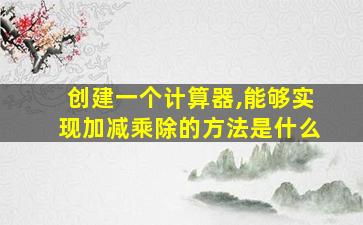 创建一个计算器,能够实现加减乘除的方法是什么